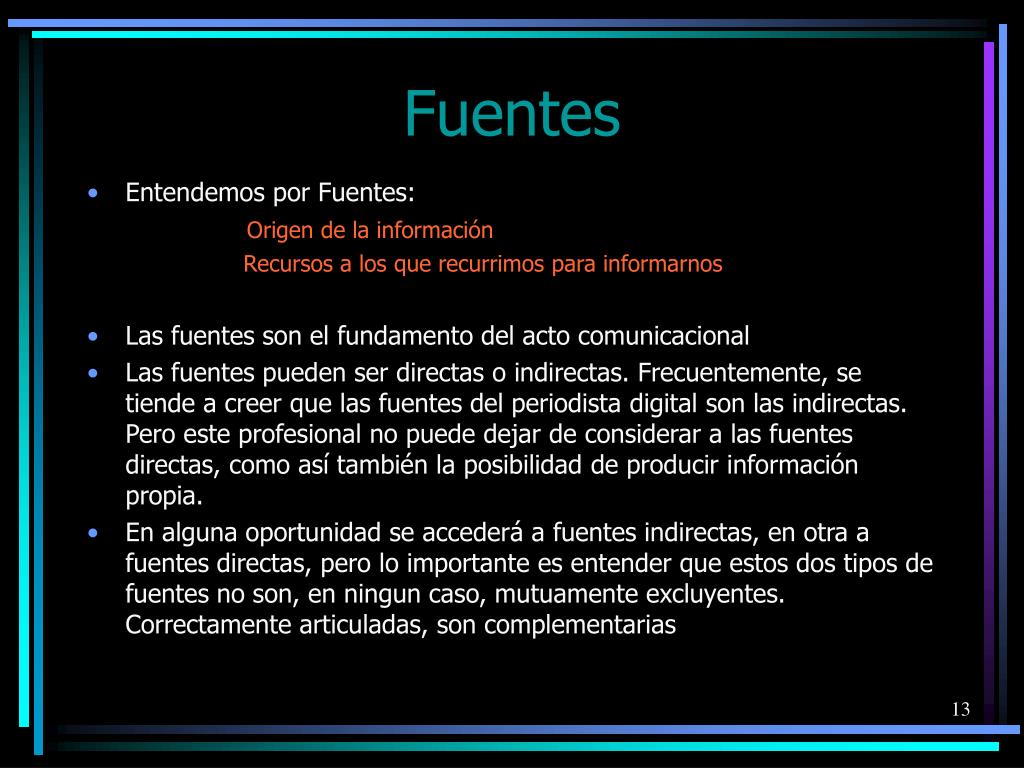 Fuentes

• Entendemos por Fuentes:

Origen de la información

Recursos a los que recurrimos para informarnos

• Las fuentes son el fundamento del acto comunicacional
• Las fuentes pueden ser directas o indirectas. Frecuentemente, se tiende a creer que las fuentes del periodista digital son las indirectas. Pero este profesional no puede dejar de considerar a las fuentes directas, como así también la posibilidad de producir información propia.
• En alguna oportunidad se accederá a fuentes indirectas, en otra a fuentes directas, pero lo importante es entender que estos dos tipos de fuentes no son, en ningun caso, mutuamente excluyentes. Correctamente articuladas, son complementarias

13